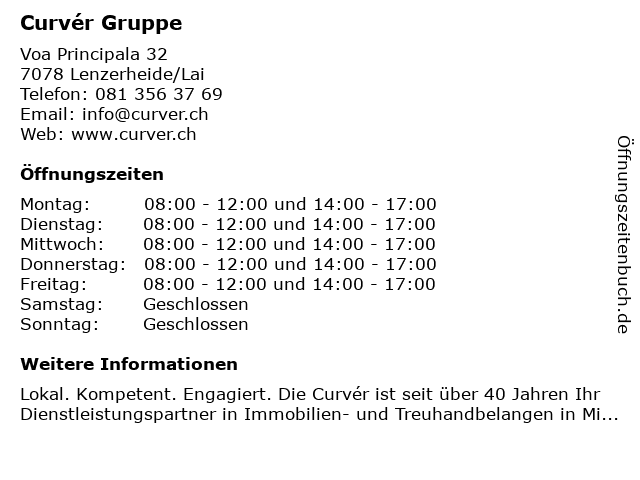 Curvér Gruppe

Voa Principala 32
7078 Lenzerheide/Lai
Telefon: 081 356 37 69
Email: info@curver.ch
Web: www.curver.ch

Öffnungszeiten

Montag: 08:00 - 12:00 und 14:00 - 17:00
Dienstag: 08:00 - 12:00 und 14:00 - 17:00
Mittwoch: 08:00 - 12:00 und 14:00 - 17:00
Donnerstag: 08:00 - 12:00 und 14:00 - 17:00
Freitag: 08:00 - 12:00 und 14:00 - 17:00
Samstag: Geschlossen
Sonntag: Geschlossen

Weitere Informationen

Lokal. Kompetent. Engagiert. Die Curvér ist seit über 40 Jahren Ihr Dienstleistungspartner in Immobilien- und Treuhandbelangen in Mi...

Öffnungszeitenbuch.de